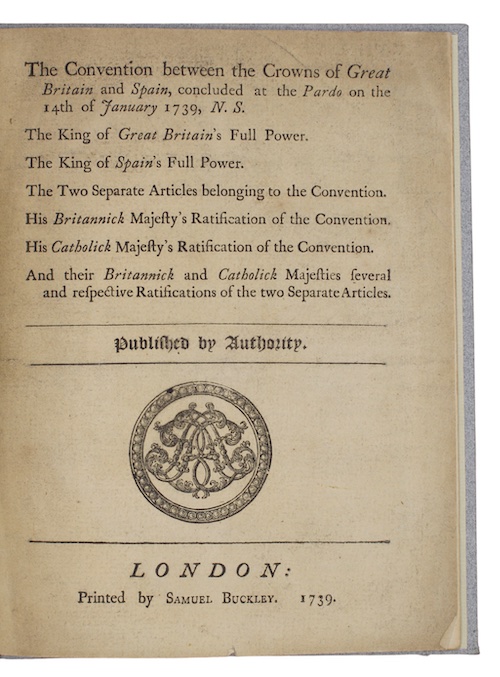 The Convention between the Crowns of Great Britain and Spain, concluded at the Pardo on the 14th of January 1739, N. S.

The King of Great Britain's Full Power.

The King of Spain's Full Power.

The Two Separate Articles belonging to the Convention.

His Britannick Majeſty's Ratification of the Convention.

His Catholick Majeſty's Ratification of the Convention.

And their Britannick and Catholick Majeſties ſeveral and reſpective Ratifications of the two Separate Articles.

Publiſhed by Authority.

LONDON:

Printed by SAMUEL BUCKLEY. 1739.